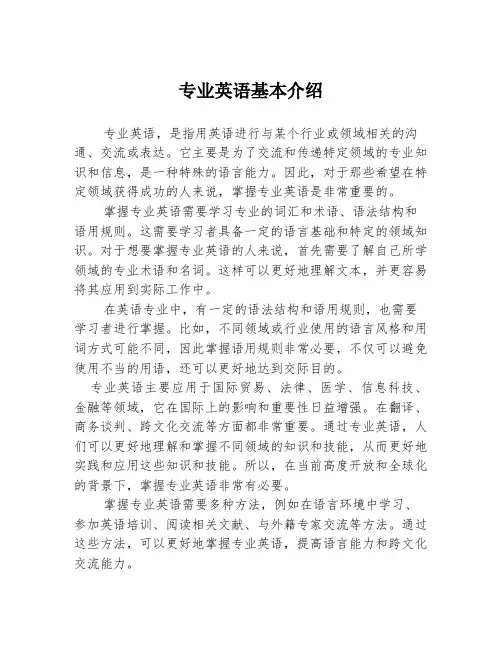 专业英语基本介绍

专业英语，是指用英语进行与某个行业或领域相关的沟通、交流或表达。它主要是为了交流和传递特定领域的专业知识和信息，是一种特殊的语言能力。因此，对于那些希望在特定领域获得成功的人来说，掌握专业英语是非常重要的。

掌握专业英语需要学习专业的词汇和术语、语法结构和语用规则。这需要学习者具备一定的语言基础和特定的领域知识。对于想要掌握专业英语的人来说，首先需要了解自己所学领域的专业术语和名词。这样可以更好地理解文本，并更容易将其应用到实际工作中。

在英语专业中，有一定的语法结构和语用规则，也需要学习者进行掌握。比如，不同领域或行业使用的语言风格和用词方式可能不同，因此掌握语用规则非常必要，不仅可以避免使用不当的用语，还可以更好地达到交际目的。

专业英语主要应用于国际贸易、法律、医学、信息科技、金融等领域，它在国际上的影响和重要性日益增强。在翻译、商务谈判、跨文化交流等方面都非常重要。通过专业英语，人们可以更好地理解和掌握不同领域的知识和技能，从而更好地实践和应用这些知识和技能。所以，在当前高度开放和全球化的背景下，掌握专业英语非常有必要。

掌握专业英语需要多种方法，例如在语言环境中学习、参加英语培训、阅读相关文献、与外籍专家交流等方法。通过这些方法，可以更好地掌握专业英语，提高语言能力和跨文化交流能力。